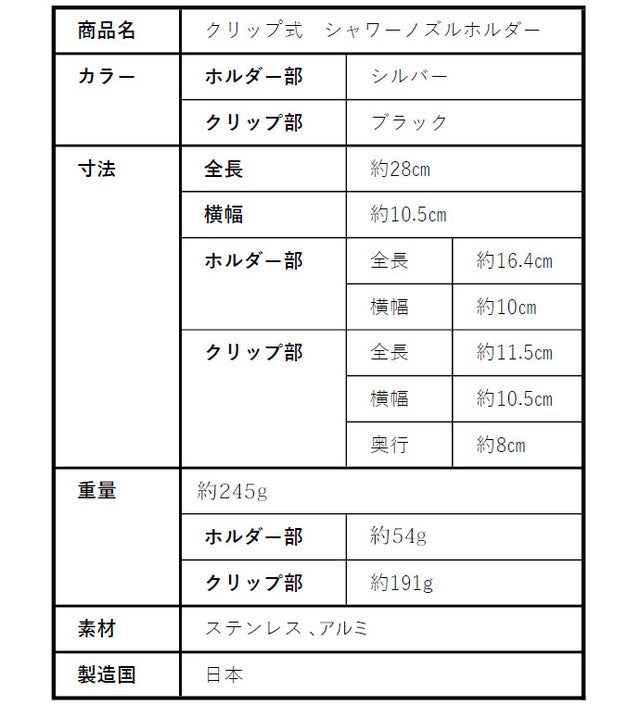 | 商品名 | クリップ式　シャワーノズルホルダー | | |
|---|---|---|---|
| カラー | ホルダー部 | シルバー | |
| | クリップ部 | ブラック | |
| 寸法 | 全長 | 約28cm | |
| | 横幅 | 約10.5cm | |
| | ホルダー部 | 全長 | 約16.4cm |
| | | 横幅 | 約10cm |
| | クリップ部 | 全長 | 約11.5cm |
| | | 横幅 | 約10.5cm |
| | | 奥行 | 約8cm |
| 重量 | 約245g | | |
| | ホルダー部 | 約54g | |
| | クリップ部 | 約191g | |
| 素材 | ステンレス、アルミ | | |
| 製造国 | 日本 | | |